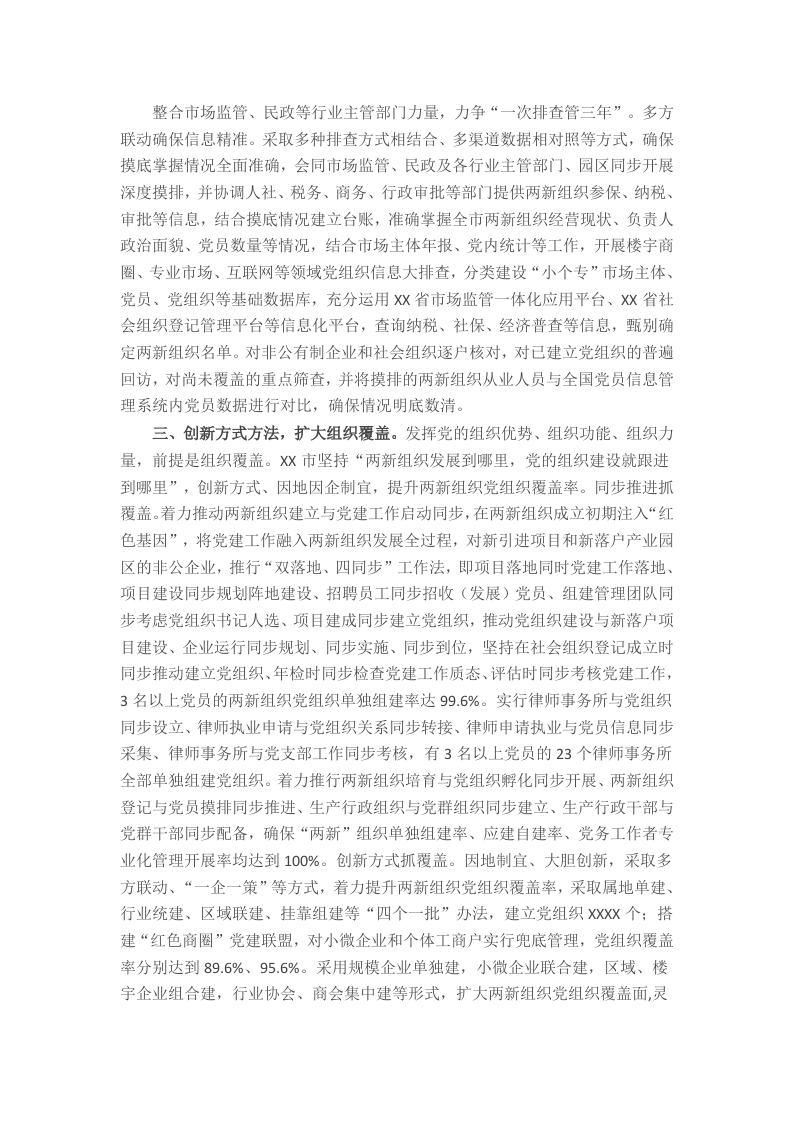 整合市场监管、民政等行业主管部门力量，力争“一次排查管三年”。多方联动确保信息精准。采取多种排查方式相结合、多渠道数据相对照等方式，确保摸底掌握情况全面准确，会同市场监管、民政及各行业主管部门、园区同步开展深度摸排，并协调人社、税务、商务、行政审批等部门提供两新组织参保、纳税、审批等信息，结合摸底情况建立台账，准确掌握全市两新组织经营现状、负责人政治面貌、党员数量等情况，结合市场主体年报、党内统计等工作，开展楼宇商圈、专业市场、互联网等领域党组织信息大排查，分类建设“小个专”市场主体、党员、党组织等基础数据库，充分运用 XX 省市场监管一体化应用平台、XX 省社会组织登记管理平台等信息化平台，查询纳税、社保、经济普查等信息，甄别确定两新组织名单。对非公有制企业和社会组织逐户核对，对已建立党组织的普遍回访，对尚未覆盖的重点筛查，并将摸排的两新组织从业人员与全国党员信息管理系统内党员数据进行对比，确保情况明底数清。

三、创新方式方法，扩大组织覆盖。发挥党的组织优势、组织功能、组织力量，前提是组织覆盖。XX 市坚持“两新组织发展到哪里，党的组织建设就跟进到哪里”，创新方式、因地因企制宜，提升两新组织党组织覆盖率。同步推进抓覆盖。着力推动两新组织建立与党建工作启动同步，在两新组织成立初期注入“红色基因”，将党建工作融入两新组织发展全过程，对新引进项目和新落户产业园区的非公企业，推行“双落地、四同步”工作法，即项目落地同时党建工作落地、项目建设同步规划阵地建设、招聘员工同步招收（发展）党员、组建管理团队同步考虑党组织书记人选、项目建成同步建立党组织，推动党组织建设与新落户项目建设、企业运行同步规划、同步实施、同步到位，坚持在社会组织登记成立时同步推动建立党组织、年检时同步检查党建工作质态、评估时同步考核党建工作，3 名以上党员的两新组织党组织单独组建率达 99.6%。实行律师事务所与党组织同步设立、律师执业申请与党组织关系同步转接、律师申请执业与党员信息同步采集、律师事务所与党支部工作同步考核，有 3 名以上党员的 23 个律师事务所全部单独组建党组织。着力推行两新组织培育与党组织孵化同步开展、两新组织登记与党员摸排同步推进、生产行政组织与党群组织同步建立、生产行政干部与党群干部同步配备，确保“两新”组织单独组建率、应建自建率、党务工作者专业化管理开展率均达到 100%。创新方式抓覆盖。因地制宜、大胆创新，采取多方联动、“一企一策”等方式，着力提升两新组织党组织覆盖率，采取属地单建、行业统建、区域联建、挂靠组建等“四个一批”办法，建立党组织 XXXX 个；搭建“红色商圈”党建联盟，对小微企业和个体工商户实行兜底管理，党组织覆盖率分别达到 89.6%、95.6%。采用规模企业单独建，小微企业联合建，区域、楼宇企业组合建，行业协会、商会集中建等形式，扩大两新组织党组织覆盖面,灵